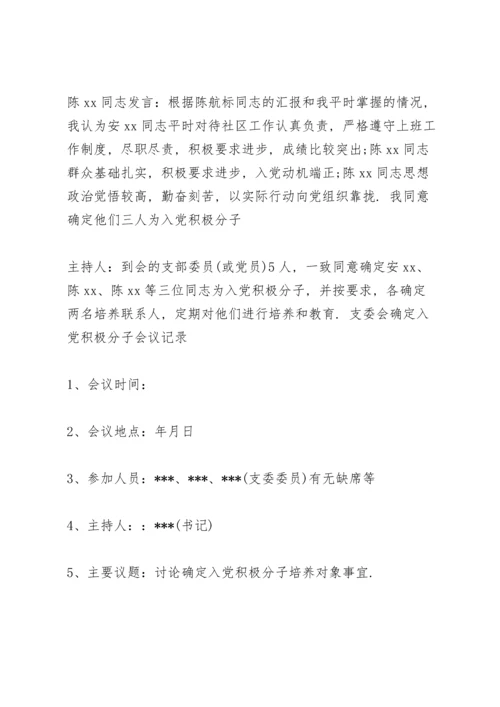 陈 xx 同志发言：根据陈航标同志的汇报和我平时掌握的情况，我认为安 xx 同志平时对待社区工作认真负责，严格遵守上班工作制度，尽职尽责，积极要求进步，成绩比较突出;陈 xx 同志群众基础扎实，积极要求进步，入党动机端正;陈 xx 同志思想政治觉悟较高，勤奋刻苦，以实际行动向党组织靠拢. 我同意确定他们三人为入党积极分子

主持人：到会的支部委员(或党员)5 人，一致同意确定安 xx、陈 xx、陈 xx 等三位同志为入党积极分子，并按要求，各确定两名培养联系人，定期对他们进行培养和教育. 支委会确定入党积极分子会议记录

1、会议时间：

2、会议地点：年月日

3、参加人员：***、***、***(支委委员)有无缺席等

4、主持人：：***(书记)

5、主要议题：讨论确定入党积极分子培养对象事宜.